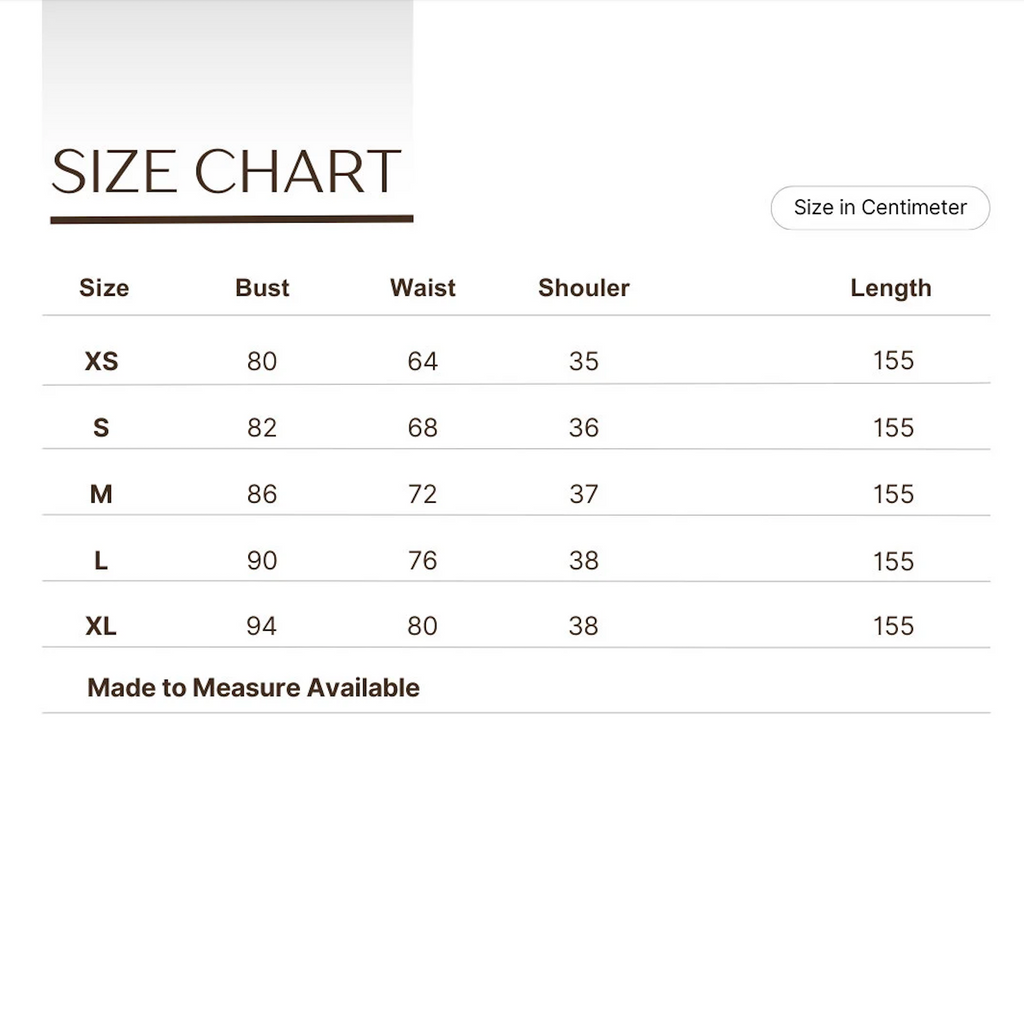 SIZE CHART

Size in Centimeter

| Size | Bust | Waist | Shouler | Length |
|---|---|---|---|---|
| XS | 80 | 64 | 35 | 155 |
| S | 82 | 68 | 36 | 155 |
| M | 86 | 72 | 37 | 155 |
| L | 90 | 76 | 38 | 155 |
| XL | 94 | 80 | 38 | 155 |

Made to Measure Available